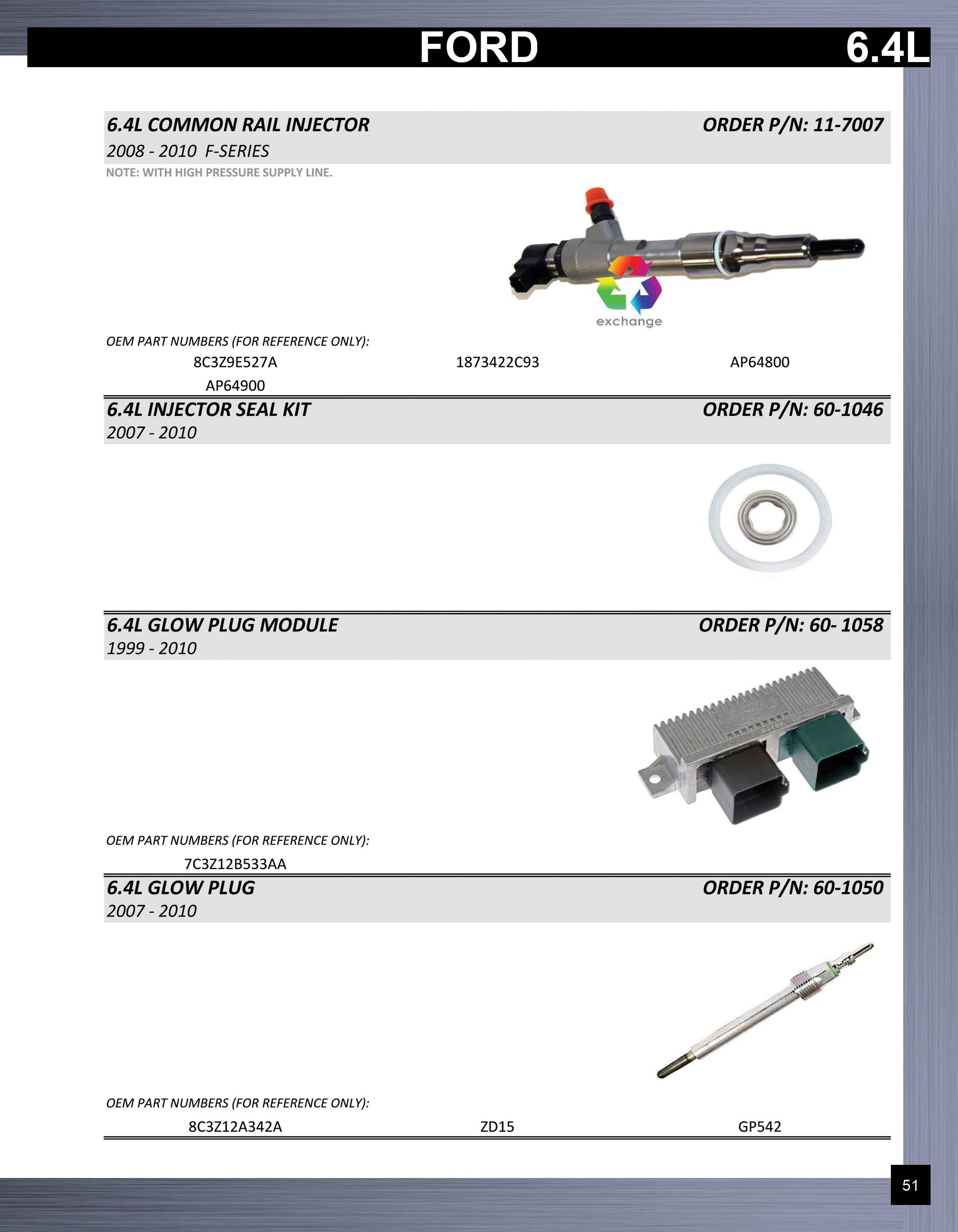 FORD 6.4L

6.4L COMMON RAIL INJECTOR ORDER P/N: 11-7007

2008 - 2010 F-SERIES

NOTE: WITH HIGH PRESSURE SUPPLY LINE.

exchange

OEM PART NUMBERS (FOR REFERENCE ONLY):

8C3Z9E527A 1873422C93 AP64800

AP64900

6.4L INJECTOR SEAL KIT ORDER P/N: 60-1046

2007 - 2010

6.4L GLOW PLUG MODULE ORDER P/N: 60- 1058

1999 - 2010

OEM PART NUMBERS (FOR REFERENCE ONLY):

7C3Z12B533AA

6.4L GLOW PLUG ORDER P/N: 60-1050

2007 - 2010

OEM PART NUMBERS (FOR REFERENCE ONLY):

8C3Z12A342A ZD15 GP542

51